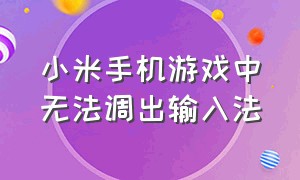 小米手机游戏中
无法调出输入法